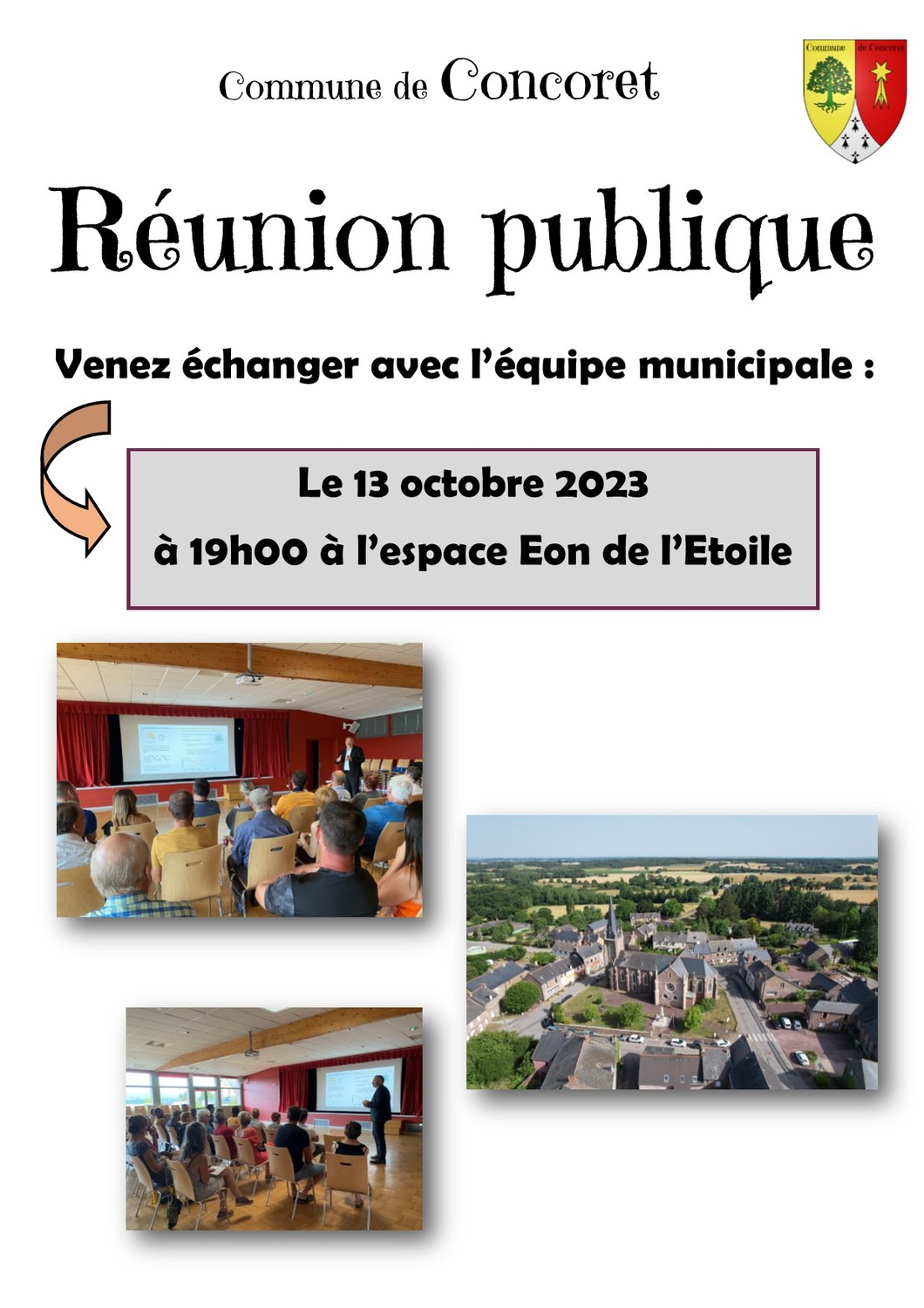 Commune de Concoret

Commune de Concoret

Réunion publique

Venez échanger avec l'équipe municipale :

Le 13 octobre 2023

à 19h00 à l'espace Eon de l'Etoile